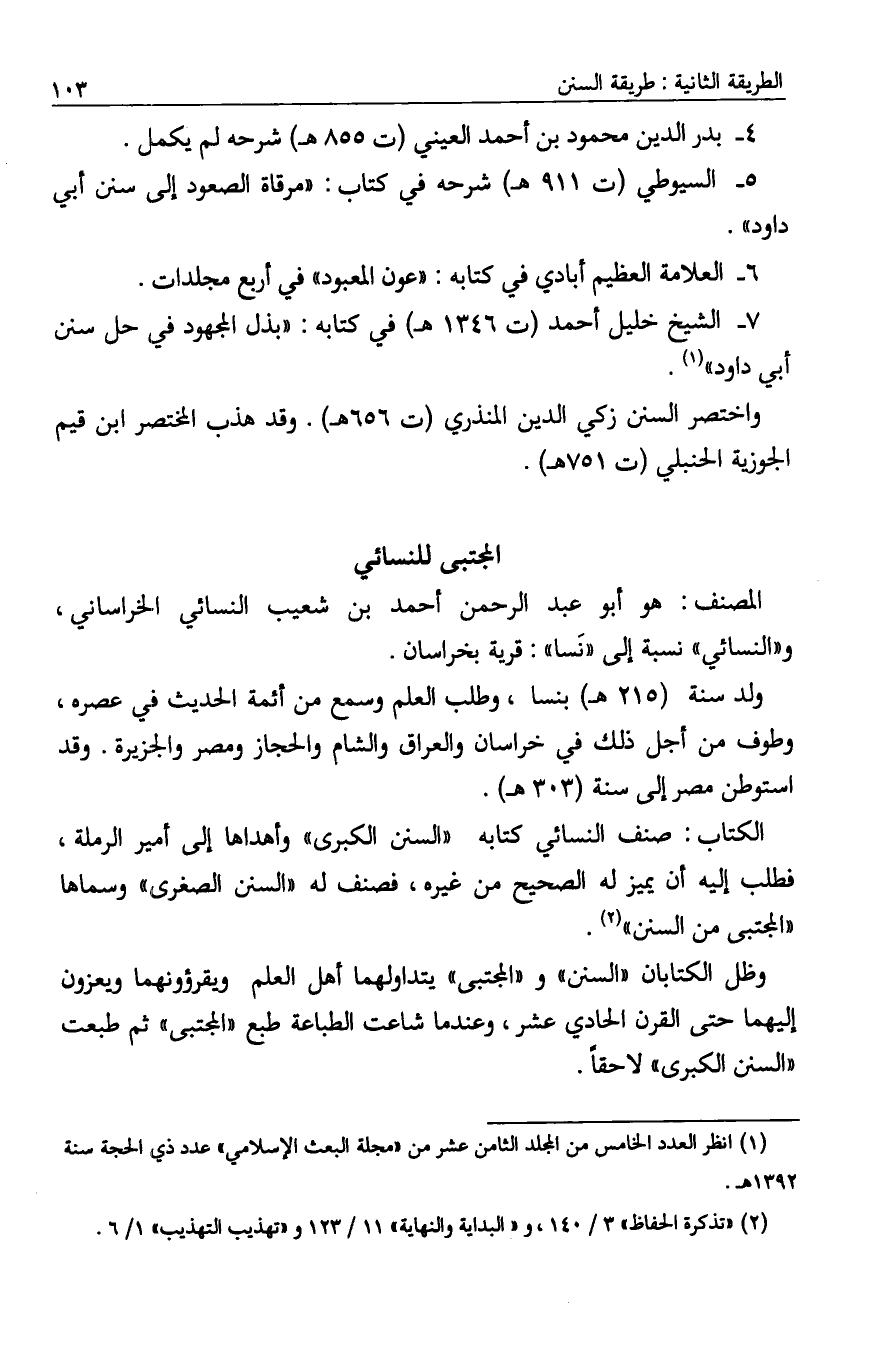 الطريقة الثانية : طريقة السنن ١٠٣

٤- بدر الدين محمود بن أحمد العيني (ت ٨٥٥ هـ) شرحه لم يكمل .

٥- السيوطي (ت ٩١١ هـ) شرحه في كتاب : «مرقاة الصعود إلى سنن أبي داود» .

٦- العلامة العظيم أبادي في كتابه : «عون المعبود» في أربع مجلدات .

٧- الشيخ خليل أحمد (ت ١٣٤٦ هـ) في كتابه : «بذل المجهود في حل سنن أبي داود»$^{(١)}$ .

واختصر السنن زكي الدين المنذري (ت ٦٥٦هـ) . وقد هذب المختصر ابن قيم الجوزية الحنبلي (ت ٧٥١هـ) .

المجتبى للنسائي

المصنف : هو أبو عبد الرحمن أحمد بن شعيب النسائي الخراساني ، و«النسائي» نسبة إلى «نَسا» : قرية بخراسان .

ولد سنة (٢١٥ هـ) بنسا ، وطلب العلم وسمع من أئمة الحديث في عصره ، وطوف من أجل ذلك في خراسان والعراق والشام والحجاز ومصر والجزيرة . وقد استوطن مصر إلى سنة (٣٠٣ هـ) .

الكتاب : صنف النسائي كتابه «السنن الكبرى» وأهداها إلى أمير الرملة ، فطلب إليه أن يميز له الصحيح من غيره ، فصنف له «السنن الصغرى» وسماها «المجتبى من السنن»$^{(٢)}$ .

وظل الكتابان «السنن» و «المجتبى» يتداولهما أهل العلم ويقرؤونهما ويعزون إليهما حتى القرن الحادي عشر ، وعندما شاعت الطباعة طبع «المجتبى» ثم طبعت «السنن الكبرى» لاحقاً .

(١) انظر العدد الخامس من المجلد الثامن عشر من «مجلة البعث الإسلامي» عدد ذي الحجة سنة ١٣٩٢هـ .

(٢) «تذكرة الحفاظ» ٣ / ١٤٠ ، و « البداية والنهاية» ١١ / ١٢٣ و «تهذيب التهذيب» ١/ ٦ .